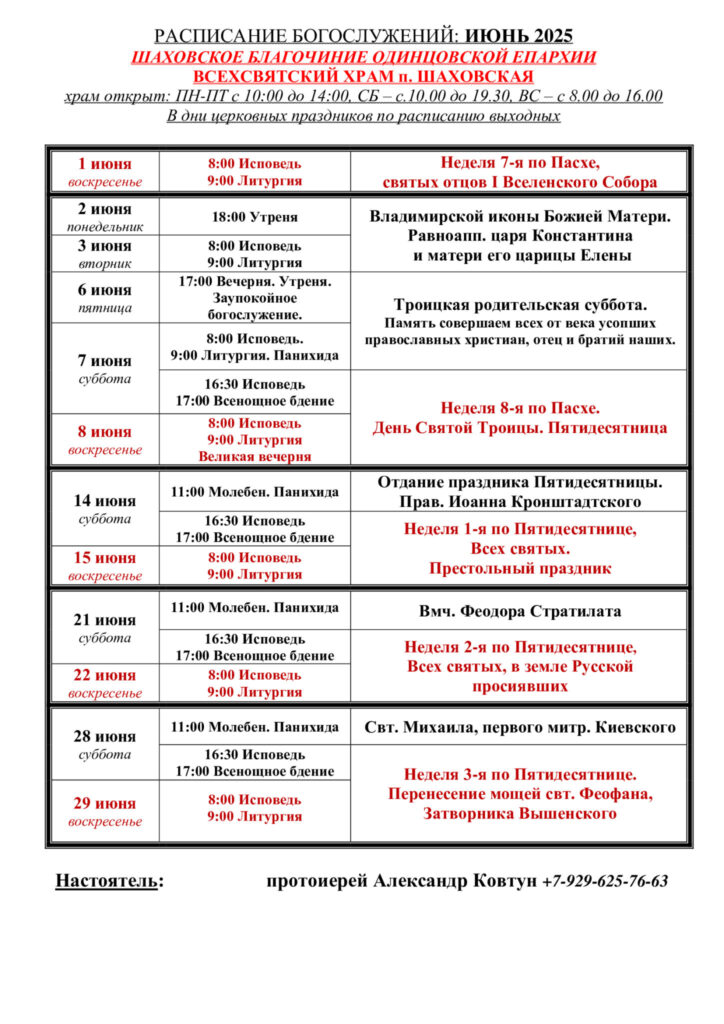 РАСПИСАНИЕ БОГОСЛУЖЕНИЙ: ИЮНЬ 2025
ШАХОВСКОЕ БЛАГОЧИНИЕ ОДИНЦОВСКОЙ ЕПАРХИИ
ВСЕХСВЯТСКИЙ ХРАМ п. ШАХОВСКАЯ
храм открыт: ПН-ПТ с 10:00 до 14:00, СБ – с.10.00 до 19.30, ВС – с 8.00 до 16.00
В дни церковных праздников по расписанию выходных

| | | |
|---|---|---|
| 1 июня воскресенье | 8:00 Исповедь 9:00 Литургия | Неделя 7-я по Пасхе, святых отцов I Вселенского Собора |
| 2 июня понедельник | 18:00 Утреня | Владимирской иконы Божией Матери. Равноапп. царя Константина и матери его царицы Елены |
| 3 июня вторник | 8:00 Исповедь 9:00 Литургия | |
| 6 июня пятница | 17:00 Вечерня. Утреня. Заупокойное богослужение. | Троицкая родительская суббота. Память совершаем всех от века усопших православных христиан, отец и братий наших. |
| 7 июня суббота | 8:00 Исповедь. 9:00 Литургия. Панихида | |
| | 16:30 Исповедь 17:00 Всенощное бдение | Неделя 8-я по Пасхе. День Святой Троицы. Пятидесятница |
| 8 июня воскресенье | 8:00 Исповедь 9:00 Литургия Великая вечерня | |
| 14 июня суббота | 11:00 Молебен. Панихида | Отдание праздника Пятидесятницы. Прав. Иоанна Кронштадтского |
| | 16:30 Исповедь 17:00 Всенощное бдение | Неделя 1-я по Пятидесятнице, Всех святых. Престольный праздник |
| 15 июня воскресенье | 8:00 Исповедь 9:00 Литургия | |
| 21 июня суббота | 11:00 Молебен. Панихида | Вмч. Феодора Стратилата |
| | 16:30 Исповедь 17:00 Всенощное бдение | Неделя 2-я по Пятидесятнице, Всех святых, в земле Русской просиявших |
| 22 июня воскресенье | 8:00 Исповедь 9:00 Литургия | |
| 28 июня суббота | 11:00 Молебен. Панихида | Свт. Михаила, первого митр. Киевского |
| | 16:30 Исповедь 17:00 Всенощное бдение | Неделя 3-я по Пятидесятнице. Перенесение мощей свт. Феофана, Затворника Вышенского |
| 29 июня воскресенье | 8:00 Исповедь 9:00 Литургия | |

Настоятель: протоиерей Александр Ковтун +7-929-625-76-63